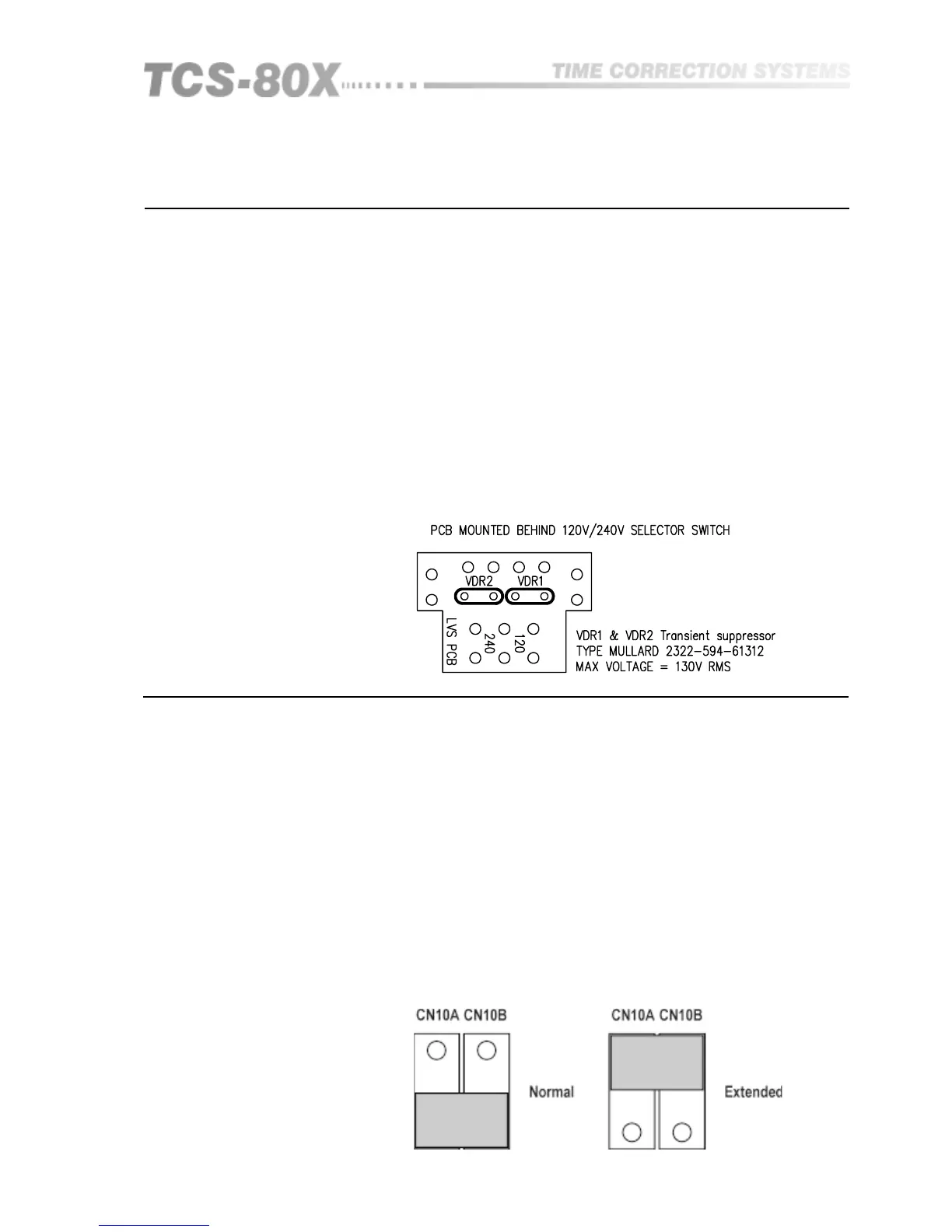 TCS-80X

TIME CORRECTION SYSTEMS

PCB MOUNTED BEHIND 120V/240V SELECTOR SWITCH

VDR2

VDR1

LVS PCB

240

120

VDR1 & VDR2 Transient suppressor
TYPE MULLARD 2322-594-61312
MAX VOLTAGE = 130V RMS

CN10A CN10B

Normal

CN10A CN10B

Extended